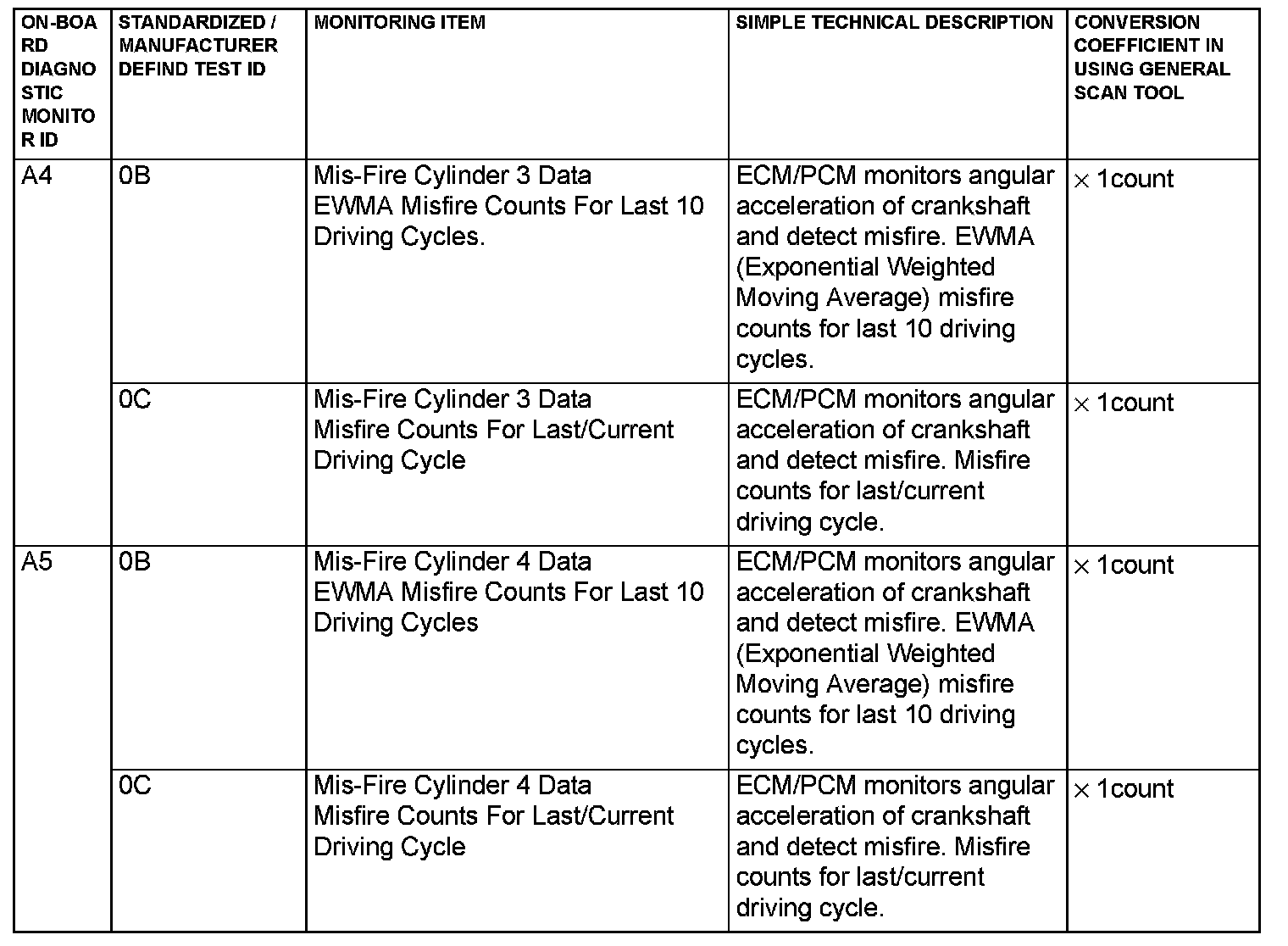 | ON-BOARD DIAGNOSTIC MONITOR ID | STANDARDIZED / MANUFACTURER DEFIND TEST ID | MONITORING ITEM | SIMPLE TECHNICAL DESCRIPTION | CONVERSION COEFFICIENT IN USING GENERAL SCAN TOOL |
|---|---|---|---|---|
| A4 | 0B | Mis-Fire Cylinder 3 Data EWMA Misfire Counts For Last 10 Driving Cycles. | ECM/PCM monitors angular acceleration of crankshaft and detect misfire. EWMA (Exponential Weighted Moving Average) misfire counts for last 10 driving cycles. | $\times$ 1count |
| | 0C | Mis-Fire Cylinder 3 Data Misfire Counts For Last/Current Driving Cycle | ECM/PCM monitors angular acceleration of crankshaft and detect misfire. Misfire counts for last/current driving cycle. | $\times$ 1count |
| A5 | 0B | Mis-Fire Cylinder 4 Data EWMA Misfire Counts For Last 10 Driving Cycles | ECM/PCM monitors angular acceleration of crankshaft and detect misfire. EWMA (Exponential Weighted Moving Average) misfire counts for last 10 driving cycles. | $\times$ 1count |
| | 0C | Mis-Fire Cylinder 4 Data Misfire Counts For Last/Current Driving Cycle | ECM/PCM monitors angular acceleration of crankshaft and detect misfire. Misfire counts for last/current driving cycle. | $\times$ 1count |